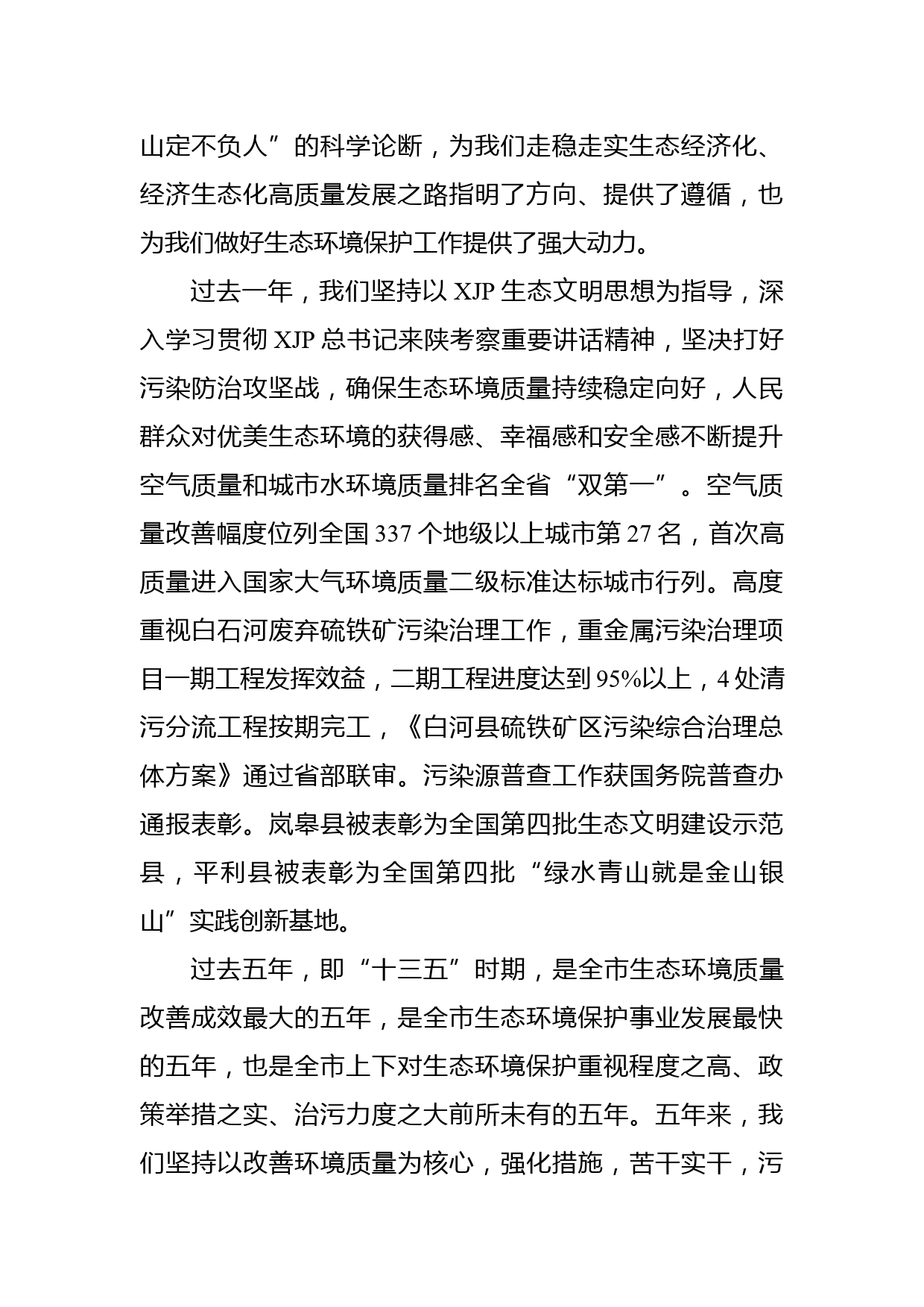 山定不负人”的科学论断，为我们走稳走实生态经济化、经济生态化高质量发展之路指明了方向、提供了遵循，也为我们做好生态环境保护工作提供了强大动力。

过去一年，我们坚持以 XJP 生态文明思想为指导，深入学习贯彻 XJP 总书记来陕考察重要讲话精神，坚决打好污染防治攻坚战，确保生态环境质量持续稳定向好，人民群众对优美生态环境的获得感、幸福感和安全感不断提升空气质量和城市水环境质量排名全省“双第一”。空气质量改善幅度位列全国 337 个地级以上城市第 27 名，首次高质量进入国家大气环境质量二级标准达标城市行列。高度重视白石河废弃硫铁矿污染治理工作，重金属污染治理项目一期工程发挥效益，二期工程进度达到 95%以上，4 处清污分流工程按期完工，《白河县硫铁矿区污染综合治理总体方案》通过省部联审。污染源普查工作获国务院普查办通报表彰。岚皋县被表彰为全国第四批生态文明建设示范县，平利县被表彰为全国第四批“绿水青山就是金山银山”实践创新基地。

过去五年，即“十三五”时期，是全市生态环境质量改善成效最大的五年，是全市生态环境保护事业发展最快的五年，也是全市上下对生态环境保护重视程度之高、政策举措之实、治污力度之大前所未有的五年。五年来，我们坚持以改善环境质量为核心，强化措施，苦干实干，污